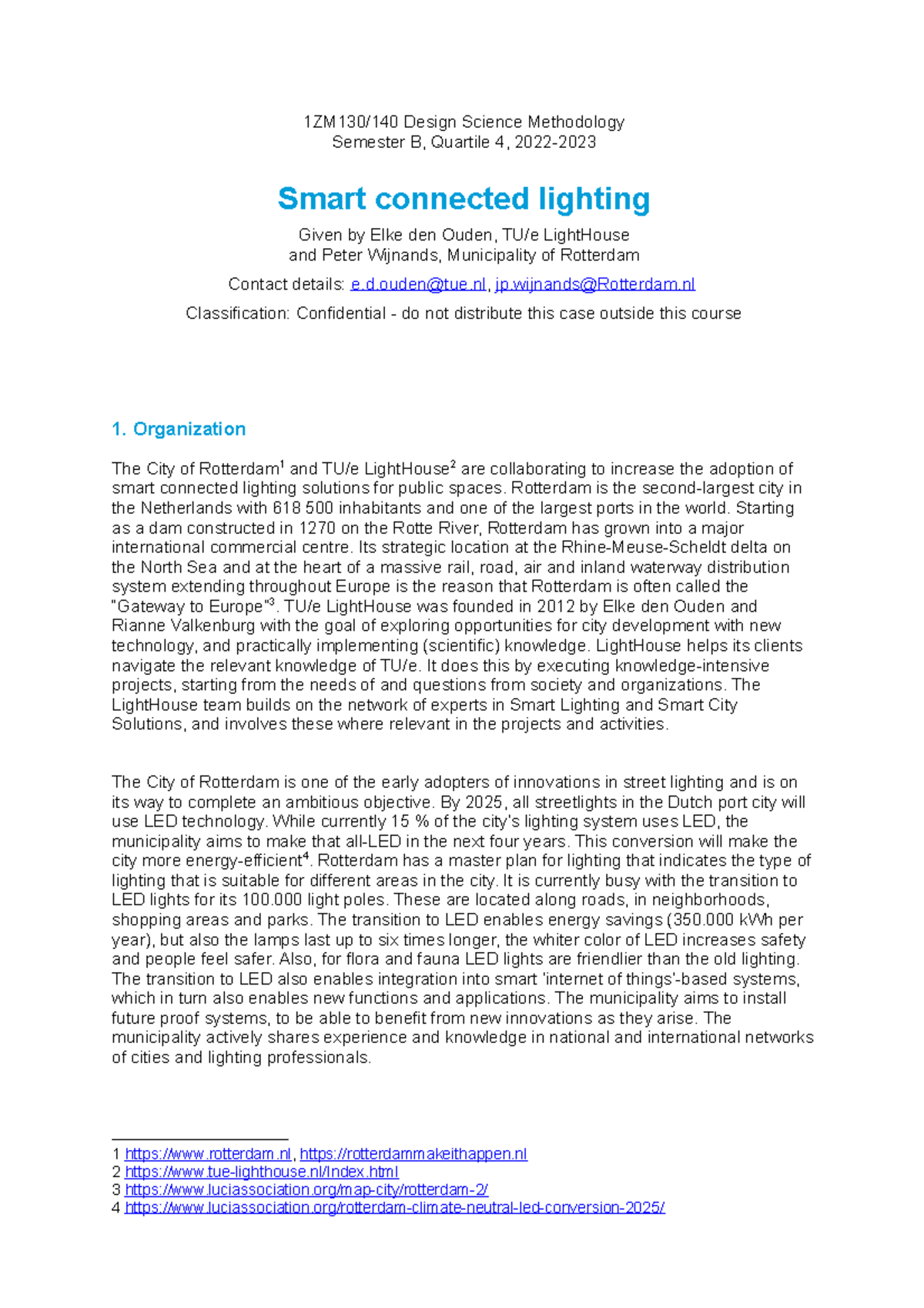 1ZM130/140 Design Science Methodology
Semester B, Quartile 4, 2022-2023

Smart connected lighting

Given by Elke den Ouden, TU/e LightHouse
and Peter Wijnands, Municipality of Rotterdam

Contact details: e.d.ouden@tue.nl, jp.wijnands@Rotterdam.nl

Classification: Confidential - do not distribute this case outside this course

1. Organization

The City of Rotterdam$^1$ and TU/e LightHouse$^2$ are collaborating to increase the adoption of smart connected lighting solutions for public spaces. Rotterdam is the second-largest city in the Netherlands with 618 500 inhabitants and one of the largest ports in the world. Starting as a dam constructed in 1270 on the Rotte River, Rotterdam has grown into a major international commercial centre. Its strategic location at the Rhine-Meuse-Scheldt delta on the North Sea and at the heart of a massive rail, road, air and inland waterway distribution system extending throughout Europe is the reason that Rotterdam is often called the "Gateway to Europe"$^3$. TU/e LightHouse was founded in 2012 by Elke den Ouden and Rianne Valkenburg with the goal of exploring opportunities for city development with new technology, and practically implementing (scientific) knowledge. LightHouse helps its clients navigate the relevant knowledge of TU/e. It does this by executing knowledge-intensive projects, starting from the needs of and questions from society and organizations. The LightHouse team builds on the network of experts in Smart Lighting and Smart City Solutions, and involves these where relevant in the projects and activities.

The City of Rotterdam is one of the early adopters of innovations in street lighting and is on its way to complete an ambitious objective. By 2025, all streetlights in the Dutch port city will use LED technology. While currently 15 % of the city's lighting system uses LED, the municipality aims to make that all-LED in the next four years. This conversion will make the city more energy-efficient$^4$. Rotterdam has a master plan for lighting that indicates the type of lighting that is suitable for different areas in the city. It is currently busy with the transition to LED lights for its 100.000 light poles. These are located along roads, in neighborhoods, shopping areas and parks. The transition to LED enables energy savings (350.000 kWh per year), but also the lamps last up to six times longer, the whiter color of LED increases safety and people feel safer. Also, for flora and fauna LED lights are friendlier than the old lighting. The transition to LED also enables integration into smart 'internet of things'-based systems, which in turn also enables new functions and applications. The municipality aims to install future proof systems, to be able to benefit from new innovations as they arise. The municipality actively shares experience and knowledge in national and international networks of cities and lighting professionals.

1 https://www.rotterdam.nl, https://rotterdammakeithappen.nl
2 https://www.tue-lighthouse.nl/Index.html
3 https://www.luciassociation.org/map-city/rotterdam-2/
4 https://www.luciassociation.org/rotterdam-climate-neutral-led-conversion-2025/